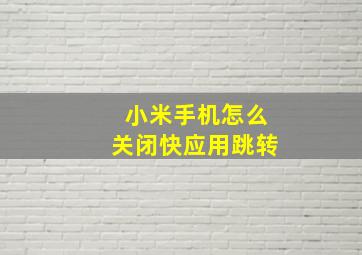 小米手机怎么
关闭快应用跳转